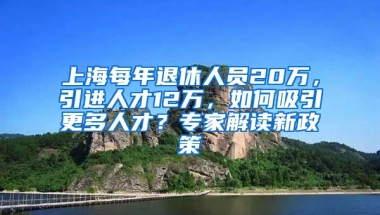 上海每年退休人员20万，引进人才12万，如何吸引更多人才？专家解读新政策